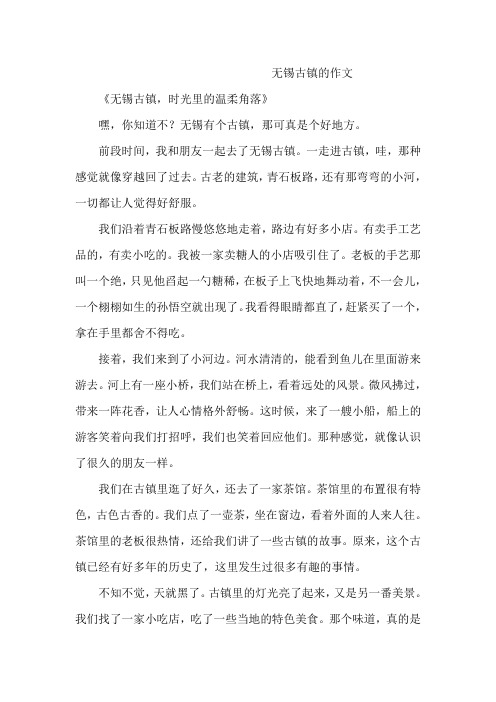 无锡古镇的作文

《无锡古镇，时光里的温柔角落》

嘿，你知道不？无锡有个古镇，那可真是个好地方。

前段时间，我和朋友一起去了无锡古镇。一走进古镇，哇，那种感觉就像穿越回了过去。古老的建筑，青石板路，还有那弯弯的小河，一切都让人觉得好舒服。

我们沿着青石板路慢悠悠地走着，路边有好多小店。有卖手工艺品的，有卖小吃的。我被一家卖糖人的小店吸引住了。老板的手艺那叫一个绝，只见他舀起一勺糖稀，在板子上飞快地舞动着，不一会儿，一个栩栩如生的孙悟空就出现了。我看得眼睛都直了，赶紧买了一个，拿在手里都舍不得吃。

接着，我们来到了小河边。河水清清的，能看到鱼儿在里面游来游去。河上有一座小桥，我们站在桥上，看着远处的风景。微风拂过，带来一阵花香，让人心情格外舒畅。这时候，来了一艘小船，船上的游客笑着向我们打招呼，我们也笑着回应他们。那种感觉，就像认识了很久的朋友一样。

我们在古镇里逛了好久，还去了一家茶馆。茶馆里的布置很有特色，古色古香的。我们点了一壶茶，坐在窗边，看着外面的人来人往。茶馆里的老板很热情，还给我们讲了一些古镇的故事。原来，这个古镇已经有好多年的历史了，这里发生过很多有趣的事情。

不知不觉，天就黑了。古镇里的灯光亮了起来，又是另一番美景。我们找了一家小吃店，吃了一些当地的特色美食。那个味道，真的是